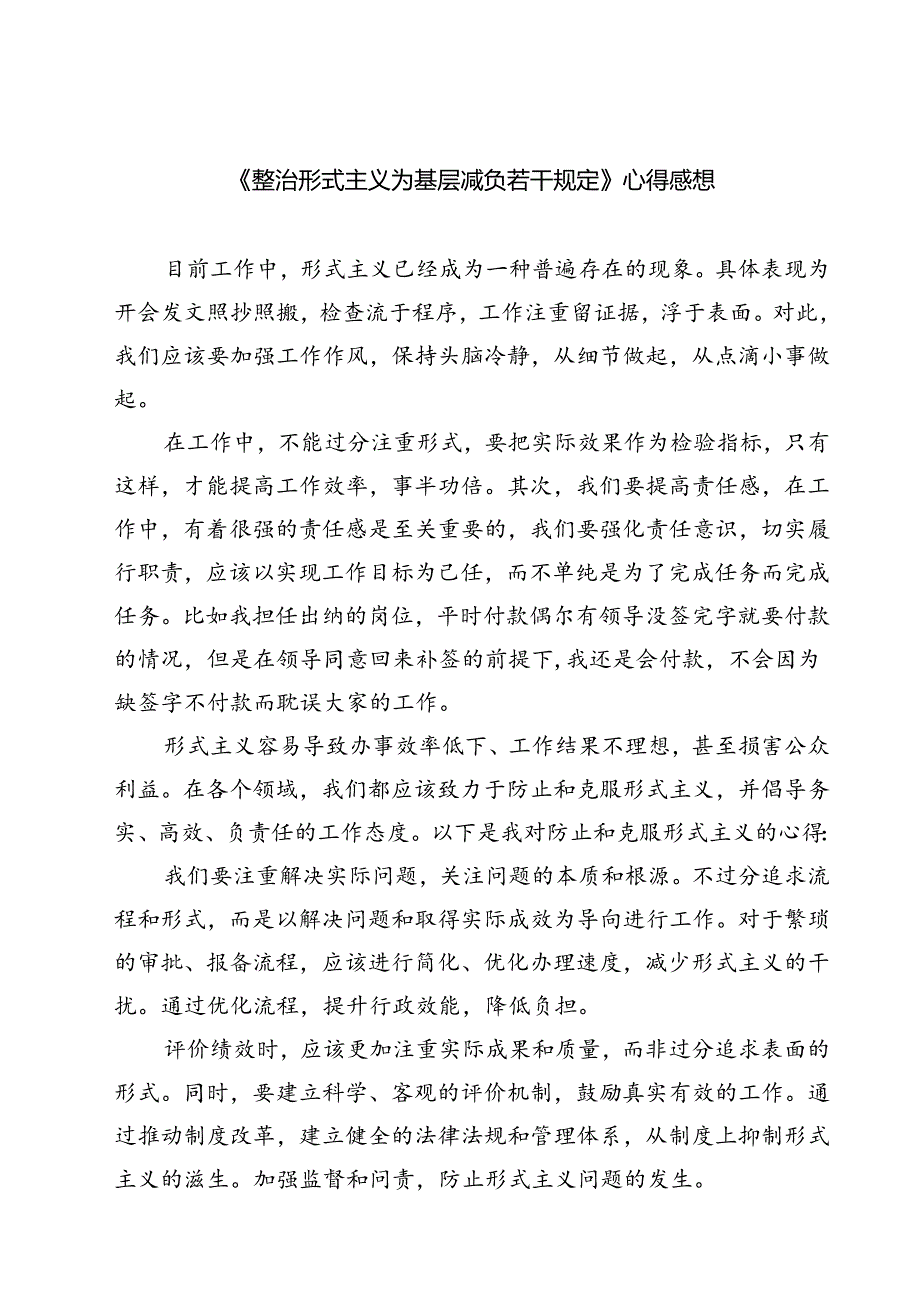 《整治形式主义为基层减负若干规定》心得感想

目前工作中，形式主义已经成为一种普遍存在的现象。具体表现为开会发文照抄照搬，检查流于程序，工作注重留证据，浮于表面。对此，我们应该要加强工作作风，保持头脑冷静，从细节做起，从点滴小事做起。

在工作中，不能过分注重形式，要把实际效果作为检验指标，只有这样，才能提高工作效率，事半功倍。其次，我们要提高责任感，在工作中，有着很强的责任感是至关重要的，我们要强化责任意识，切实履行职责，应该以实现工作目标为己任，而不单纯是为了完成任务而完成任务。比如我担任出纳的岗位，平时付款偶尔有领导没签完字就要付款的情况，但是在领导同意回来补签的前提下，我还是会付款，不会因为缺签字不付款而耽误大家的工作。

形式主义容易导致办事效率低下、工作结果不理想，甚至损害公众利益。在各个领域，我们都应该致力于防止和克服形式主义，并倡导务实、高效、负责任的工作态度。以下是我对防止和克服形式主义的心得：

我们要注重解决实际问题，关注问题的本质和根源。不过分追求流程和形式，而是以解决问题和取得实际成效为导向进行工作。对于繁琐的审批、报备流程，应该进行简化、优化办理速度，减少形式主义的干扰。通过优化流程，提升行政效能，降低负担。

评价绩效时，应该更加注重实际成果和质量，而非过分追求表面的形式。同时，要建立科学、客观的评价机制，鼓励真实有效的工作。通过推动制度改革，建立健全的法律法规和管理体系，从制度上抑制形式主义的滋生。加强监督和问责，防止形式主义问题的发生。